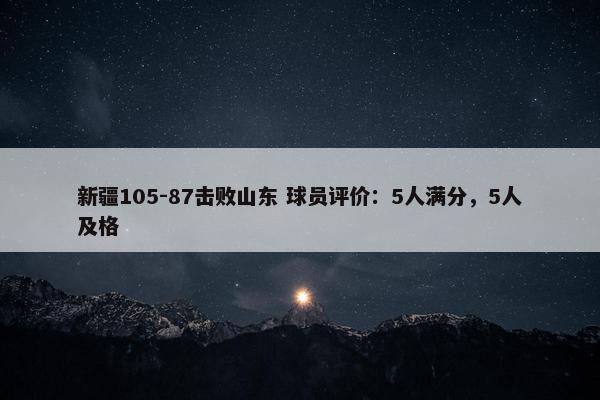 新疆105-87击败山东 球员评价：5人满分，5人及格